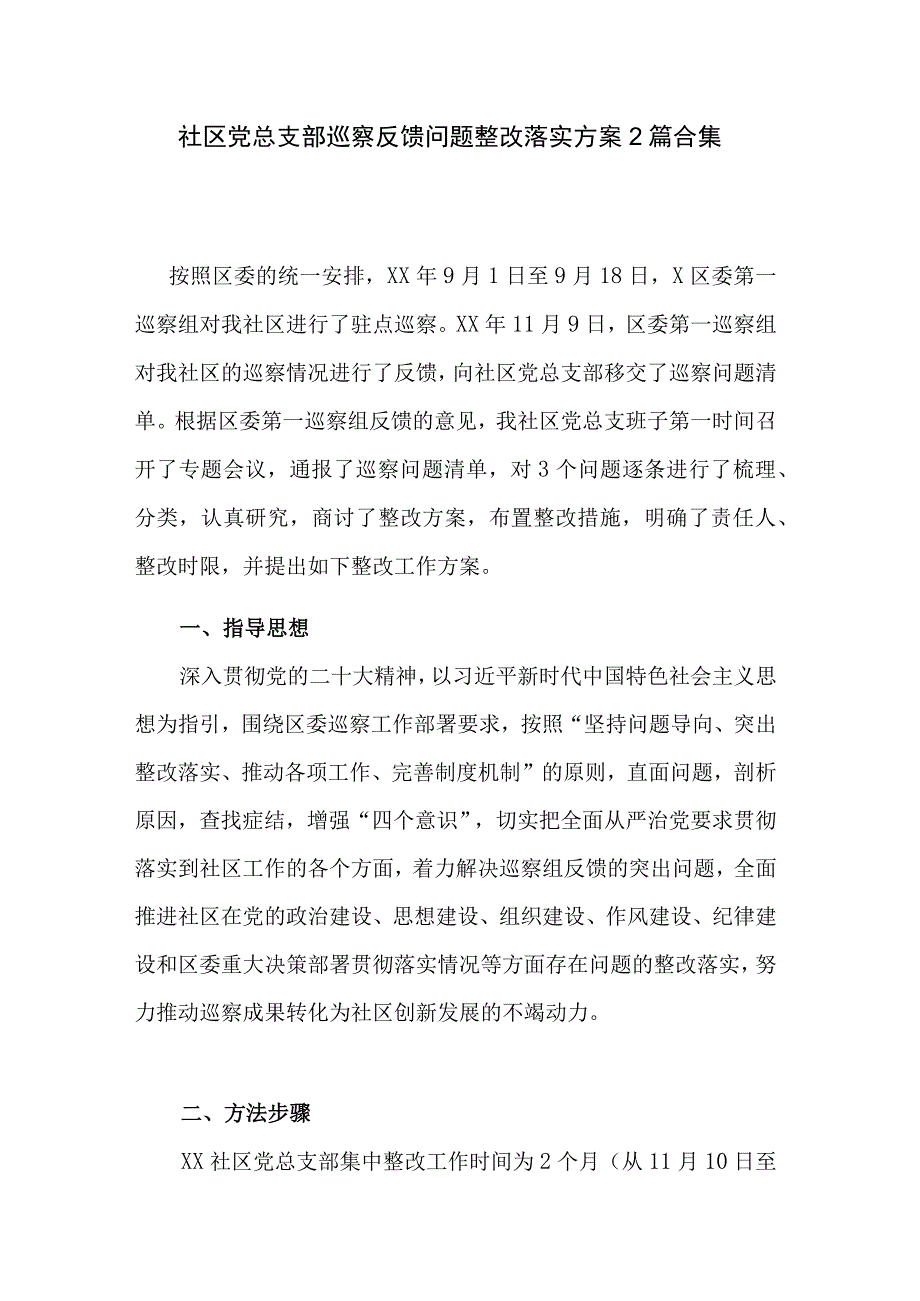 社区党总支部巡察反馈问题整改落实方案2篇合集

按照区委的统一安排，XX年9月1日至9月18日，X区委第一巡察组对我社区进行了驻点巡察。XX年11月9日，区委第一巡察组对我社区的巡察情况进行了反馈，向社区党总支部移交了巡察问题清单。根据区委第一巡察组反馈的意见，我社区党总支班子第一时间召开了专题会议，通报了巡察问题清单，对3个问题逐条进行了梳理、分类，认真研究，商讨了整改方案，布置整改措施，明确了责任人、整改时限，并提出如下整改工作方案。

一、指导思想

深入贯彻党的二十大精神，以习近平新时代中国特色社会主义思想为指引，围绕区委巡察工作部署要求，按照“坚持问题导向、突出整改落实、推动各项工作、完善制度机制”的原则，直面问题，剖析原因，查找症结，增强“四个意识”，切实把全面从严治党要求贯彻落实到社区工作的各个方面，着力解决巡察组反馈的突出问题，全面推进社区在党的政治建设、思想建设、组织建设、作风建设、纪律建设和区委重大决策部署贯彻落实情况等方面存在问题的整改落实，努力推动巡察成果转化为社区创新发展的不竭动力。

二、方法步骤

XX社区党总支部集中整改工作时间为2个月（从11月10日至